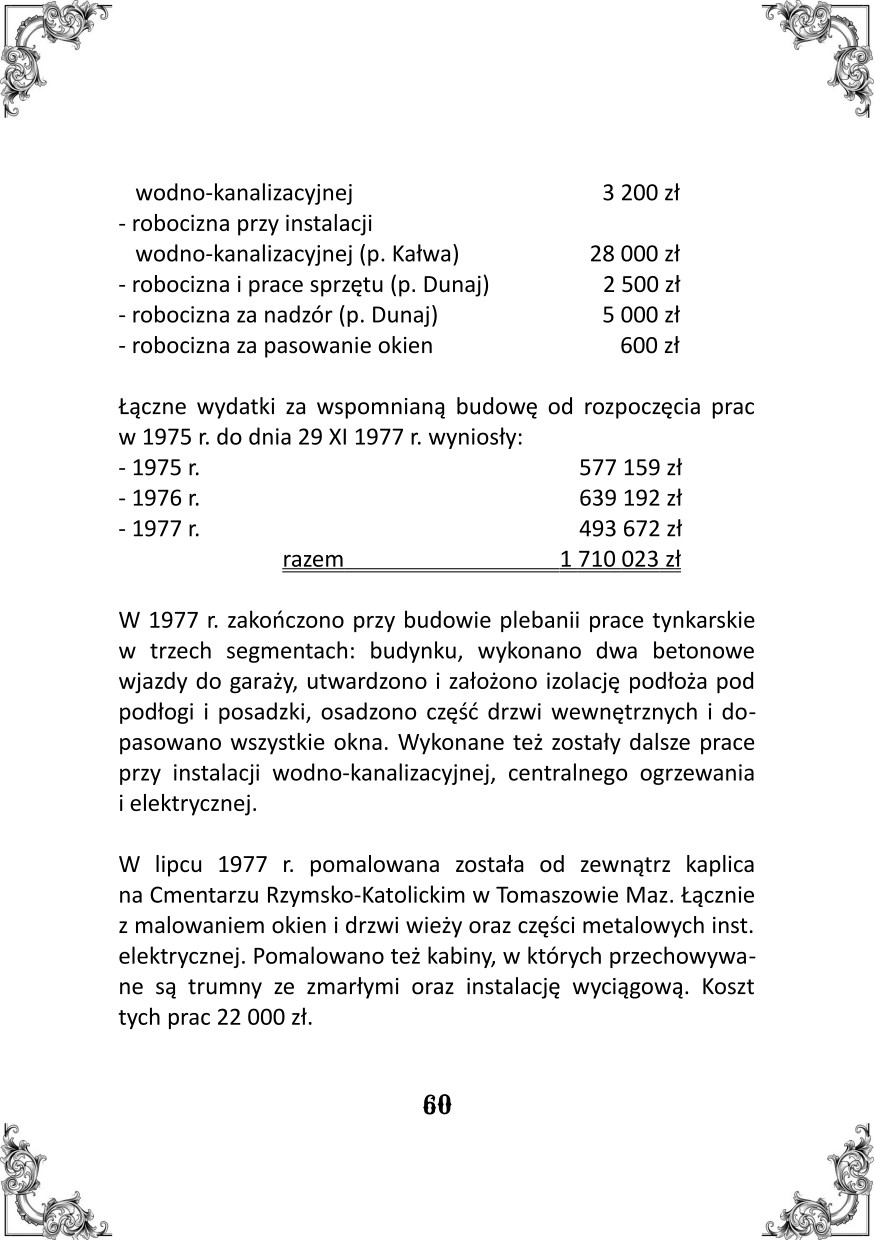 wodno-kanalizacyjnej 3 200 zł
- robocizna przy instalacji
wodno-kanalizacyjnej (p. Kałwa) 28 000 zł
- robocizna i prace sprzętu (p. Dunaj) 2 500 zł
- robocizna za nadzór (p. Dunaj) 5 000 zł
- robocizna za pasowanie okien 600 zł

Łączne wydatki za wspomnianą budowę od rozpoczęcia prac w 1975 r. do dnia 29 XI 1977 r. wyniosły:
- 1975 r. 577 159 zł
- 1976 r. 639 192 zł
- 1977 r. 493 672 zł
razem 1 710 023 zł

W 1977 r. zakończono przy budowie plebanii prace tynkarskie w trzech segmentach: budynku, wykonano dwa betonowe wjazdy do garaży, utwardzono i założono izolację podłoża pod podłogi i posadzki, osadzono część drzwi wewnętrznych i dopasowano wszystkie okna. Wykonane też zostały dalsze prace przy instalacji wodno-kanalizacyjnej, centralnego ogrzewania i elektrycznej.

W lipcu 1977 r. pomalowana została od zewnątrz kaplica na Cmentarzu Rzymsko-Katolickim w Tomaszowie Maz. Łącznie z malowaniem okien i drzwi wieży oraz części metalowych inst. elektrycznej. Pomalowano też kabiny, w których przechowywane są trumny ze zmarłymi oraz instalację wyciągową. Koszt tych prac 22 000 zł.

60